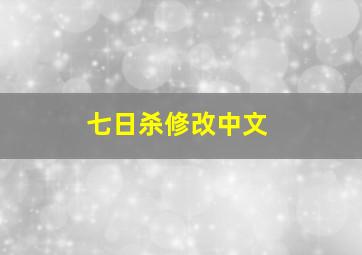 七日杀修改中文